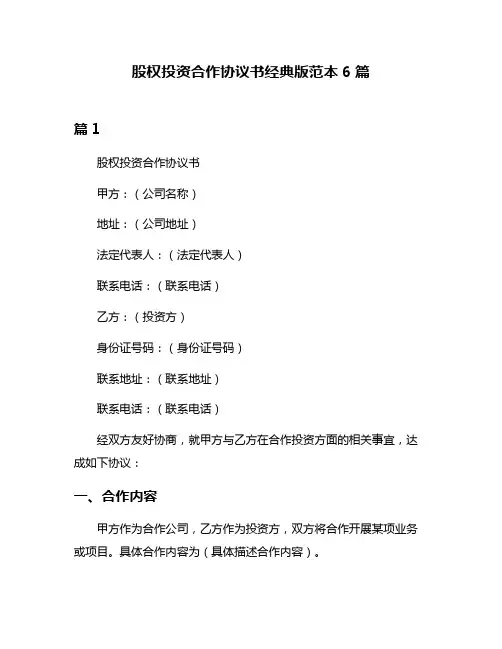 股权投资合作协议书经典版范本 6 篇

篇 1

股权投资合作协议书

甲方：（公司名称）

地址：（公司地址）

法定代表人：（法定代表人）

联系电话：（联系电话）

乙方：（投资方）

身份证号码：（身份证号码）

联系地址：（联系地址）

联系电话：（联系电话）

经双方友好协商，就甲方与乙方在合作投资方面的相关事宜，达成如下协议：

一、合作内容

甲方作为合作公司，乙方作为投资方，双方将合作开展某项业务或项目。具体合作内容为（具体描述合作内容）。